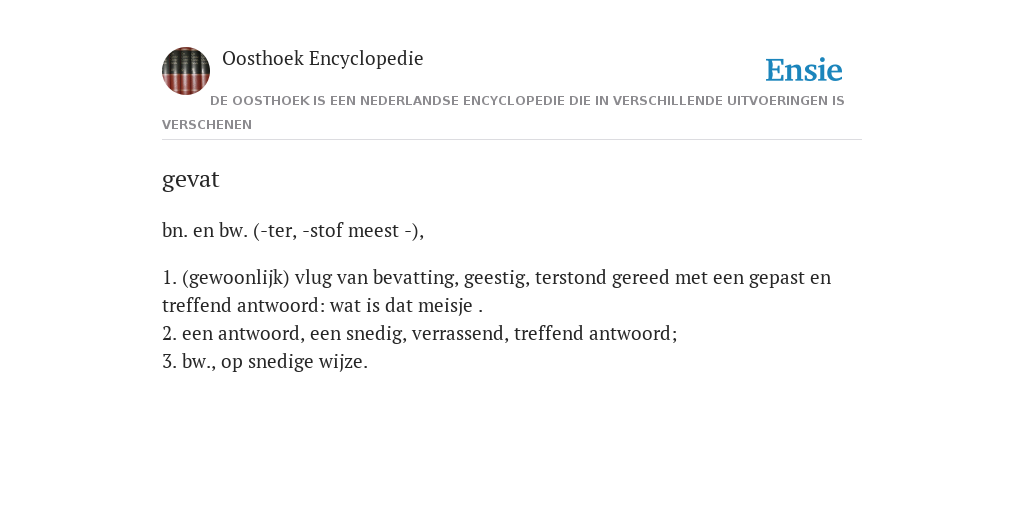 Oosthoek Encyclopedie

Ensie

DE OOSTHOEK IS EEN NEDERLANDSE ENCYCLOPEDIE DIE IN VERSCHILLENDE UITVOERINGEN IS VERSCHENEN

gevat

bn. en bw. (-ter, -stof meest -),

1. (gewoonlijk) vlug van bevatting, geestig, terstond gereed met een gepast en treffend antwoord: wat is dat meisje .
2. een antwoord, een snedig, verrassend, treffend antwoord;
3. bw., op snedige wijze.